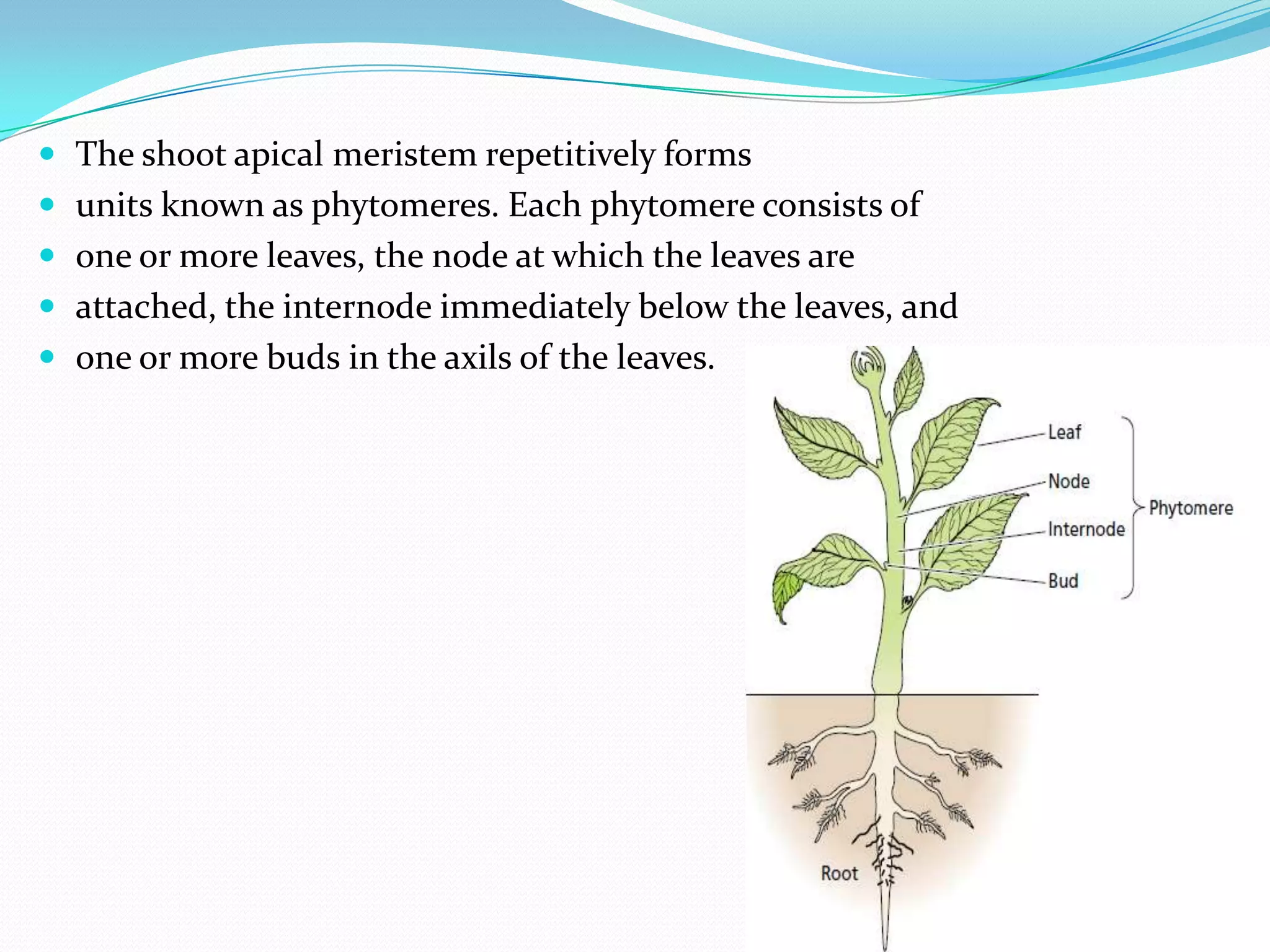 - The shoot apical meristem repetitively forms
- units known as phytomeres. Each phytomere consists of
- one or more leaves, the node at which the leaves are
- attached, the internode immediately below the leaves, and
- one or more buds in the axils of the leaves.

Leaf
Node
Internode
Bud
Phytomere
Root